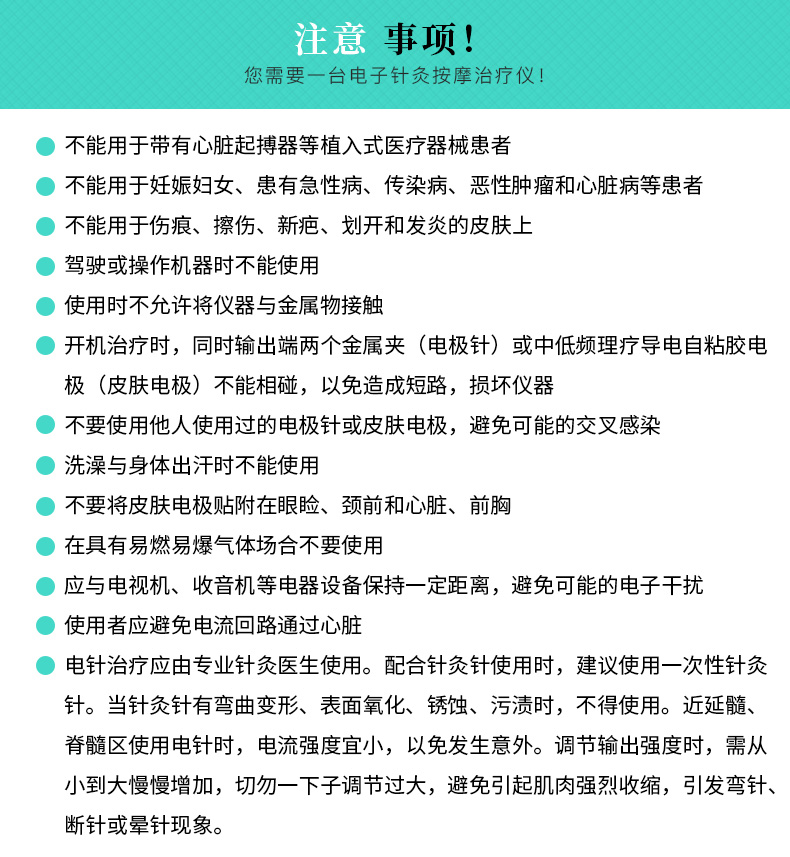 注意 事项！
您需要一台电子针灸按摩治疗仪！

不能用于带有心脏起搏器等植入式医疗器械患者

不能用于妊娠妇女、患有急性病、传染病、恶性肿瘤和心脏病等患者

不能用于伤痕、擦伤、新疤、划开和发炎的皮肤上

驾驶或操作机器时不能使用

使用时不允许将仪器与金属物接触

开机治疗时，同时输出端两个金属夹（电极针）或中低频理疗导电自粘胶电极（皮肤电极）不能相碰，以免造成短路，损坏仪器

不要使用他人使用过的电极针或皮肤电极，避免可能的交叉感染

洗澡与身体出汗时不能使用

不要将皮肤电极贴附在眼睑、颈前和心脏、前胸

在具有易燃易爆气体场合不要使用

应与电视机、收音机等电器设备保持一定距离，避免可能的电子干扰

使用者应避免电流回路通过心脏

电针治疗应由专业针灸医生使用。配合针灸针使用时，建议使用一次性针灸针。当针灸针有弯曲变形、表面氧化、锈蚀、污渍时，不得使用。近延髓、脊髓区使用电针时，电流强度宜小，以免发生意外。调节输出强度时，需从小到大慢慢增加，切勿一下子调节过大，避免引起肌肉强烈收缩，引发弯针、断针或晕针现象。